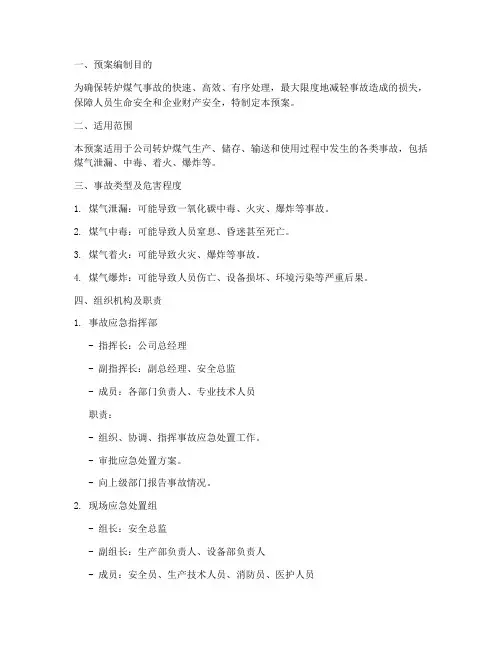 一、预案编制目的

为确保转炉煤气事故的快速、高效、有序处理，最大限度地减轻事故造成的损失，保障人员生命安全和企业财产安全，特制定本预案。

二、适用范围

本预案适用于公司转炉煤气生产、储存、输送和使用过程中发生的各类事故，包括煤气泄漏、中毒、着火、爆炸等。

三、事故类型及危害程度

1. 煤气泄漏：可能导致一氧化碳中毒、火灾、爆炸等事故。

2. 煤气中毒：可能导致人员窒息、昏迷甚至死亡。

3. 煤气着火：可能导致火灾、爆炸等事故。

4. 煤气爆炸：可能导致人员伤亡、设备损坏、环境污染等严重后果。

四、组织机构及职责

1. 事故应急指挥部

- 指挥长：公司总经理

- 副指挥长：副总经理、安全总监

- 成员：各部门负责人、专业技术人员

职责：

- 组织、协调、指挥事故应急处置工作。

- 审批应急处置方案。

- 向上级部门报告事故情况。

2. 现场应急处置组

- 组长：安全总监

- 副组长：生产部负责人、设备部负责人

- 成员：安全员、生产技术人员、消防员、医护人员